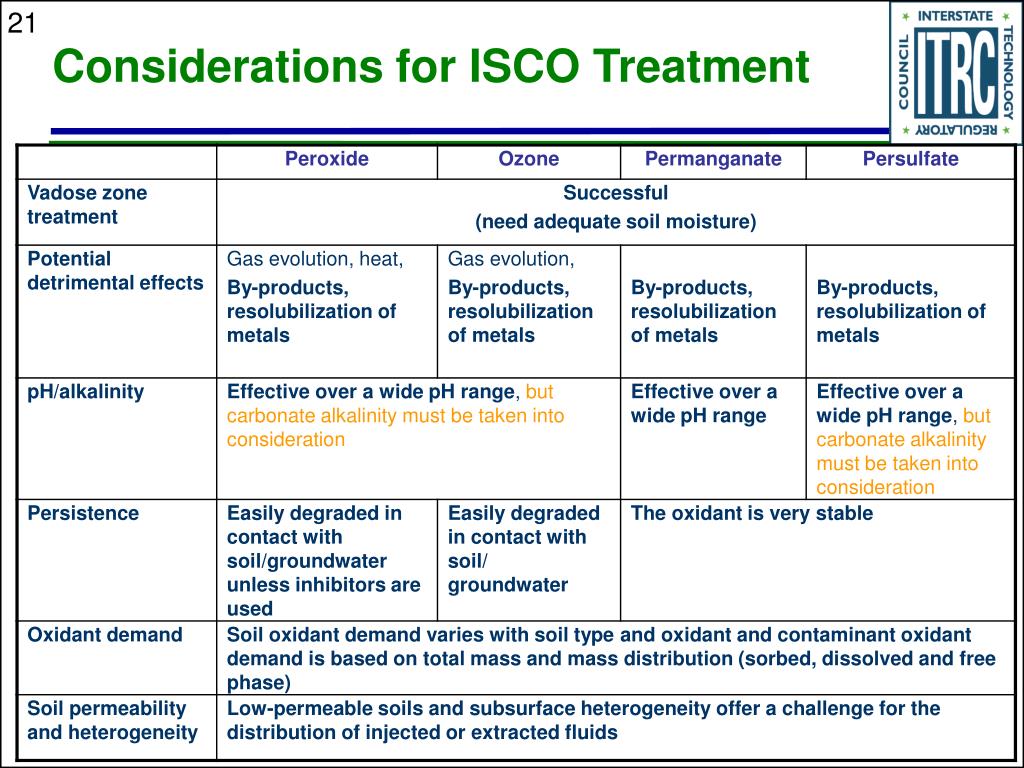 21

Considerations for ISCO Treatment

INTERSTATE TECHNOLOGY REGULATORY COUNCIL ITRC

| | Peroxide | Ozone | Permanganate | Persulfate |
|---|---|---|---|---|
| Vadose zone treatment | Successful (need adequate soil moisture) | | | |
| Potential detrimental effects | Gas evolution, heat, By-products, resolubilization of metals | Gas evolution, By-products, resolubilization of metals | By-products, resolubilization of metals | By-products, resolubilization of metals |
| pH/alkalinity | Effective over a wide pH range, but carbonate alkalinity must be taken into consideration | | Effective over a wide pH range | Effective over a wide pH range, but carbonate alkalinity must be taken into consideration |
| Persistence | Easily degraded in contact with soil/groundwater unless inhibitors are used | Easily degraded in contact with soil/ groundwater | The oxidant is very stable | |
| Oxidant demand | Soil oxidant demand varies with soil type and oxidant and contaminant oxidant demand is based on total mass and mass distribution (sorbed, dissolved and free phase) | | | |
| Soil permeability and heterogeneity | Low-permeable soils and subsurface heterogeneity offer a challenge for the distribution of injected or extracted fluids | | | |